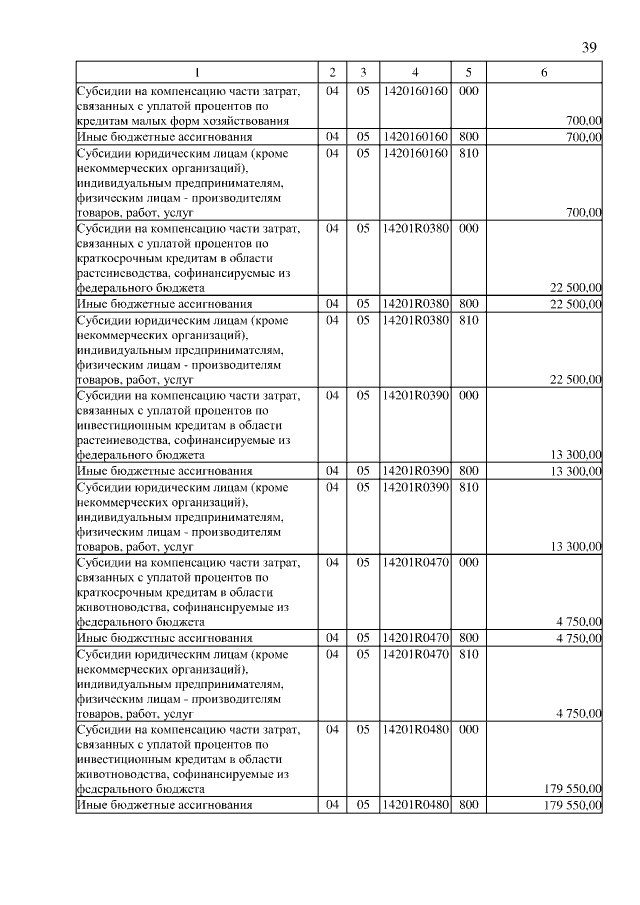 39

| 1 | 2 | 3 | 4 | 5 | 6 |
|---|---|---|---|---|---|
| Субсидии на компенсацию части затрат, связанных с уплатой процентов по кредитам малых форм хозяйствования | 04 | 05 | 1420160160 | 000 | 700,00 |
| Иные бюджетные ассигнования | 04 | 05 | 1420160160 | 800 | 700,00 |
| Субсидии юридическим лицам (кроме некоммерческих организаций), индивидуальным предпринимателям, физическим лицам - производителям товаров, работ, услуг | 04 | 05 | 1420160160 | 810 | 700,00 |
| Субсидии на компенсацию части затрат, связанных с уплатой процентов по краткосрочным кредитам в области растениеводства, софинансируемые из федерального бюджета | 04 | 05 | 14201R0380 | 000 | 22 500,00 |
| Иные бюджетные ассигнования | 04 | 05 | 14201R0380 | 800 | 22 500,00 |
| Субсидии юридическим лицам (кроме некоммерческих организаций), индивидуальным предпринимателям, физическим лицам - производителям товаров, работ, услуг | 04 | 05 | 14201R0380 | 810 | 22 500,00 |
| Субсидии на компенсацию части затрат, связанных с уплатой процентов по инвестиционным кредитам в области растениеводства, софинансируемые из федерального бюджета | 04 | 05 | 14201R0390 | 000 | 13 300,00 |
| Иные бюджетные ассигнования | 04 | 05 | 14201R0390 | 800 | 13 300,00 |
| Субсидии юридическим лицам (кроме некоммерческих организаций), индивидуальным предпринимателям, физическим лицам - производителям товаров, работ, услуг | 04 | 05 | 14201R0390 | 810 | 13 300,00 |
| Субсидии на компенсацию части затрат, связанных с уплатой процентов по краткосрочным кредитам в области животноводства, софинансируемые из федерального бюджета | 04 | 05 | 14201R0470 | 000 | 4 750,00 |
| Иные бюджетные ассигнования | 04 | 05 | 14201R0470 | 800 | 4 750,00 |
| Субсидии юридическим лицам (кроме некоммерческих организаций), индивидуальным предпринимателям, физическим лицам - производителям товаров, работ, услуг | 04 | 05 | 14201R0470 | 810 | 4 750,00 |
| Субсидии на компенсацию части затрат, связанных с уплатой процентов по инвестиционным кредитам в области животноводства, софинансируемые из федерального бюджета | 04 | 05 | 14201R0480 | 000 | 179 550,00 |
| Иные бюджетные ассигнования | 04 | 05 | 14201R0480 | 800 | 179 550,00 |